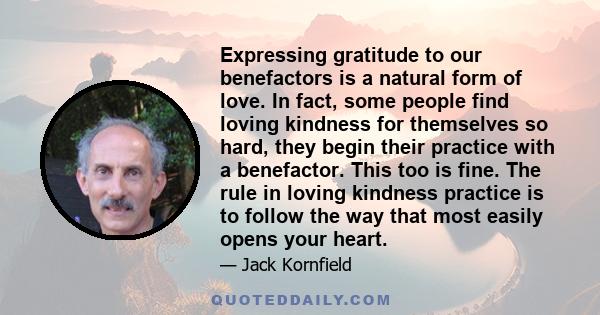 Expressing gratitude to our benefactors is a natural form of love. In fact, some people find loving kindness for themselves so hard, they begin their practice with a benefactor. This too is fine. The rule in loving kindness practice is to follow the way that most easily opens your heart.

— Jack Kornfield

QUOTEDDAILY.COM